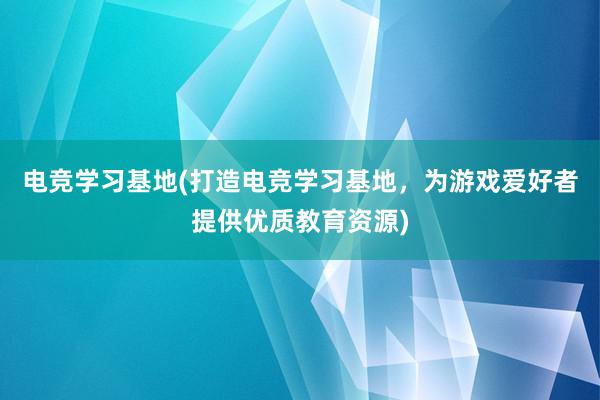 电竞学习基地(打造电竞学习基地，为游戏爱好者提供优质教育资源)